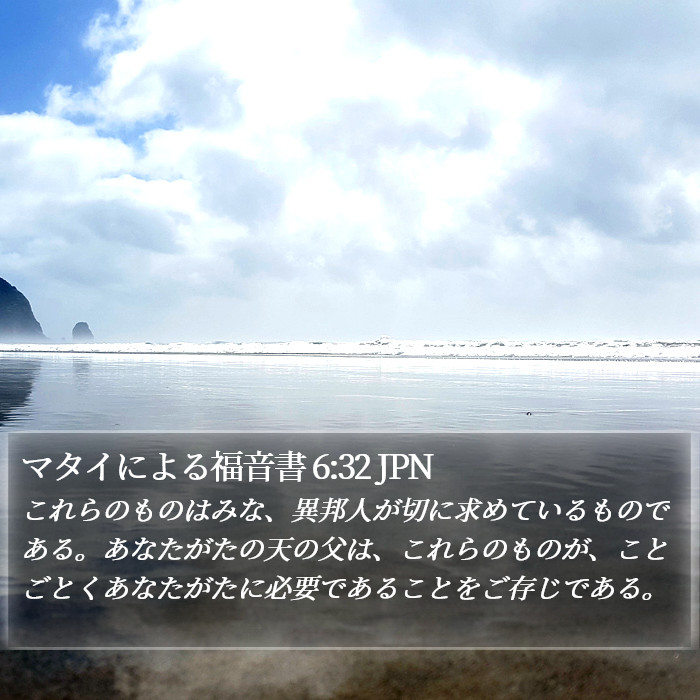 マタイによる福音書 6:32 JPN
これらのものはみな、異邦人が切に求めているものである。あなたがたの天の父は、これらのものが、ことごとくあなたがたに必要であることをご存じである。